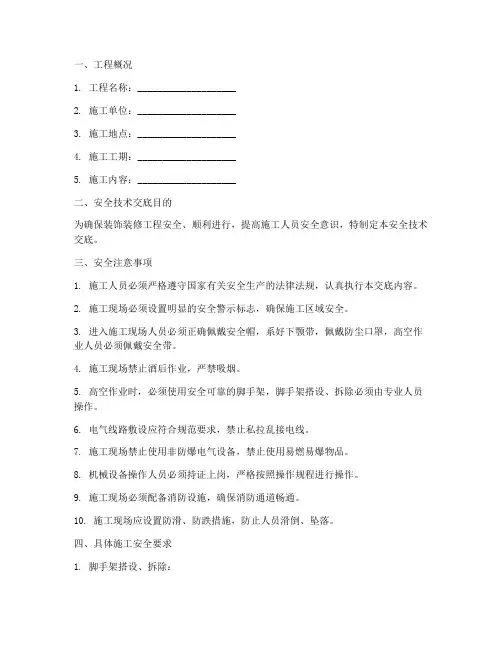 一、工程概况

1. 工程名称：____________________

2. 施工单位：____________________

3. 施工地点：____________________

4. 施工工期：____________________

5. 施工内容：____________________

二、安全技术交底目的

为确保装饰装修工程安全、顺利进行，提高施工人员安全意识，特制定本安全技术交底。

三、安全注意事项

1. 施工人员必须严格遵守国家有关安全生产的法律法规，认真执行本交底内容。

2. 施工现场必须设置明显的安全警示标志，确保施工区域安全。

3. 进入施工现场人员必须正确佩戴安全帽，系好下颚带，佩戴防尘口罩，高空作业人员必须佩戴安全带。

4. 施工现场禁止酒后作业，严禁吸烟。

5. 高空作业时，必须使用安全可靠的脚手架，脚手架搭设、拆除必须由专业人员操作。

6. 电气线路敷设应符合规范要求，禁止私拉乱接电线。

7. 施工现场禁止使用非防爆电气设备，禁止使用易燃易爆物品。

8. 机械设备操作人员必须持证上岗，严格按照操作规程进行操作。

9. 施工现场必须配备消防设施，确保消防通道畅通。

10. 施工现场应设置防滑、防跌措施，防止人员滑倒、坠落。

四、具体施工安全要求

1. 脚手架搭设、拆除：